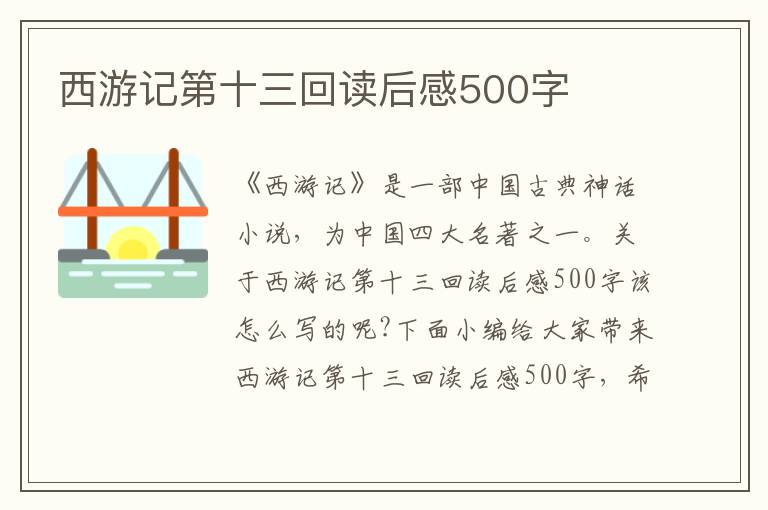 西游记第十三回读后感500字

《西游记》是一部中国古典神话小说，为中国四大名著之一。关于西游记第十三回读后感500字该怎么写的呢?下面小编给大家带来西游记第十三回读后感500字，希